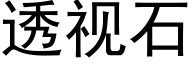 透视石